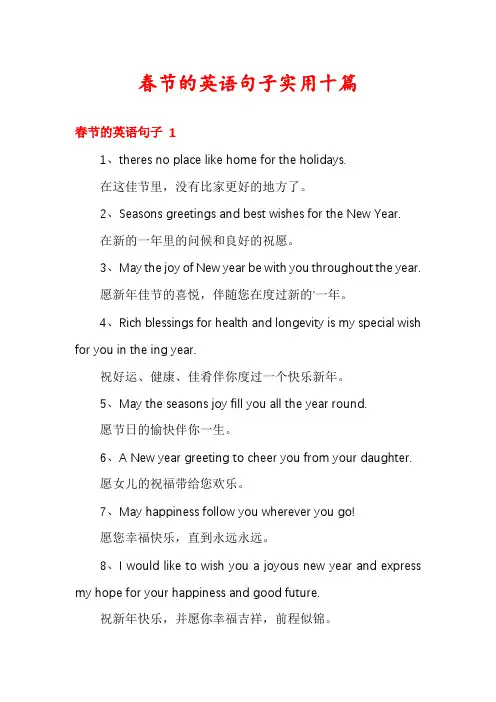 春节的英语句子实用十篇

春节的英语句子 1

1、theres no place like home for the holidays.

在这佳节里，没有比家更好的地方了。

2、Seasons greetings and best wishes for the New Year.

在新的一年里的问候和良好的祝愿。

3、May the joy of New year be with you throughout the year.

愿新年佳节的喜悦，伴随您在度过新的一年。

4、Rich blessings for health and longevity is my special wish for you in the ing year.

祝好运、健康、佳肴伴你度过一个快乐新年。

5、May the seasons joy fill you all the year round.

愿节日的愉快伴你一生。

6、A New year greeting to cheer you from your daughter.

愿女儿的祝福带给您欢乐。

7、May happiness follow you wherever you go!

愿您幸福快乐，直到永远永远。

8、I would like to wish you a joyous new year and express my hope for your happiness and good future.

祝新年快乐，并愿你幸福吉祥，前程似锦。